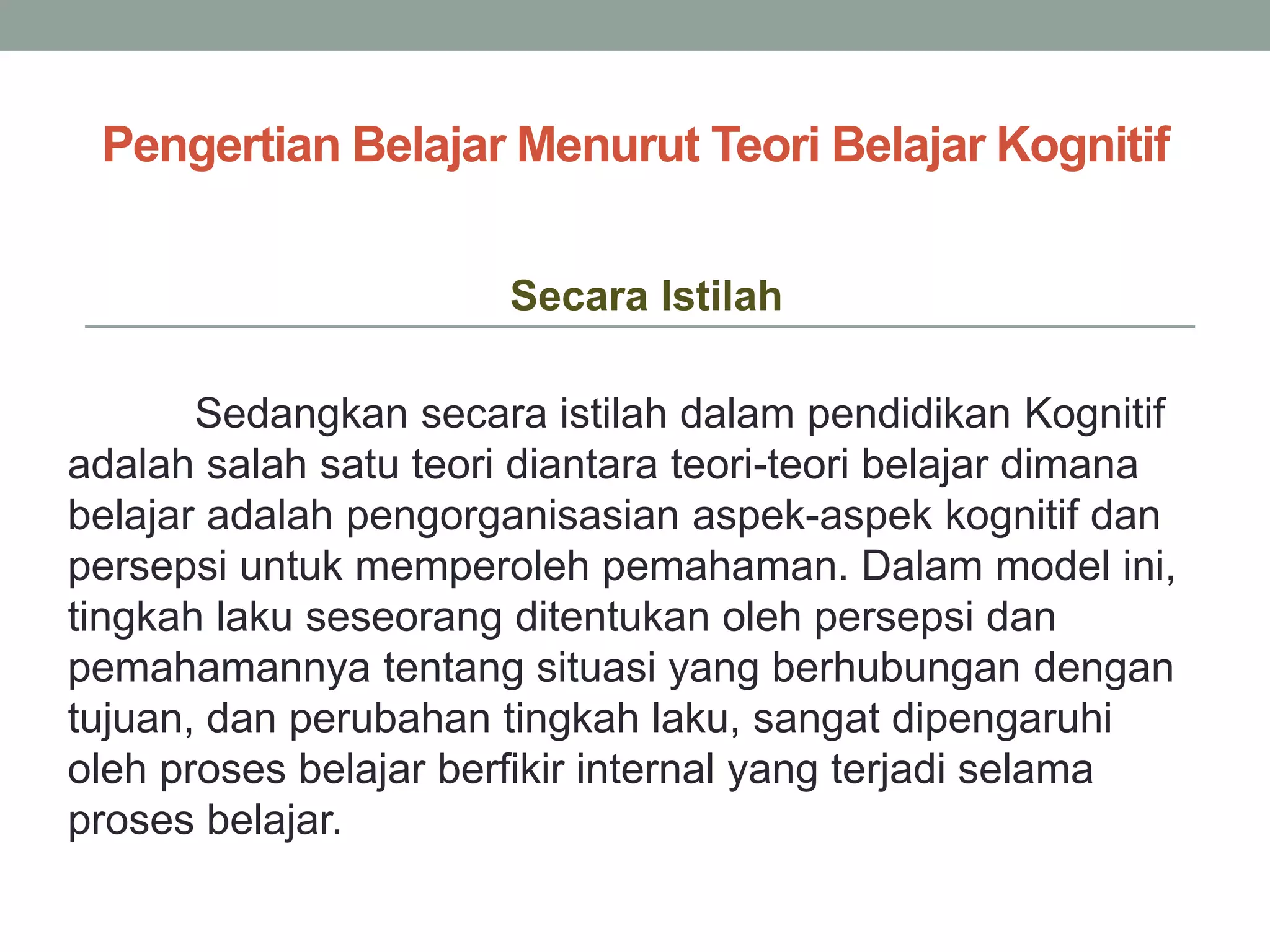 Pengertian Belajar Menurut Teori Belajar Kognitif

Secara Istilah

Sedangkan secara istilah dalam pendidikan Kognitif adalah salah satu teori diantara teori-teori belajar dimana belajar adalah pengorganisasian aspek-aspek kognitif dan persepsi untuk memperoleh pemahaman. Dalam model ini, tingkah laku seseorang ditentukan oleh persepsi dan pemahamannya tentang situasi yang berhubungan dengan tujuan, dan perubahan tingkah laku, sangat dipengaruhi oleh proses belajar berfikir internal yang terjadi selama proses belajar.